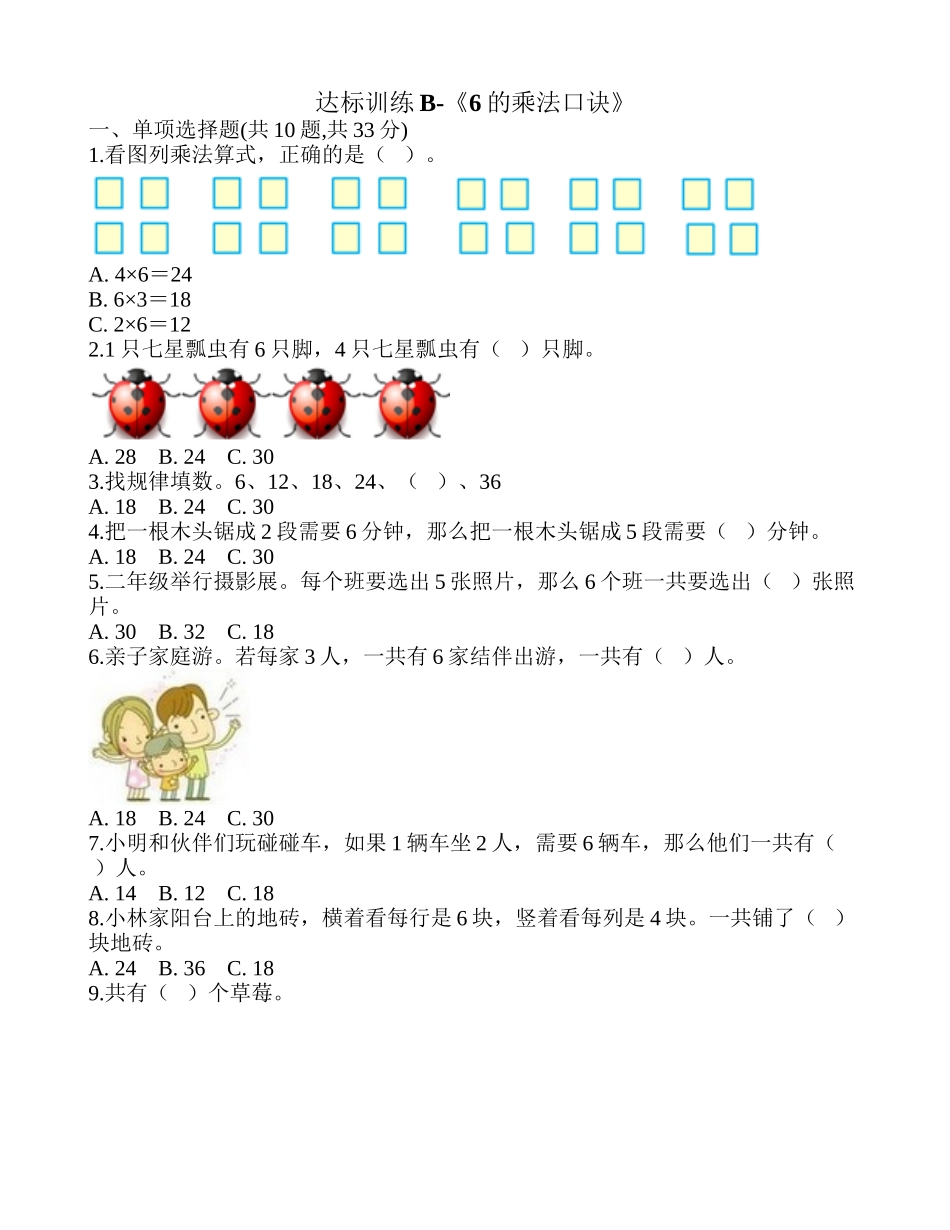 达标训练 B-《6 的乘法口诀》
一、单项选择题(共 10 题,共 33 分)
1.看图列乘法算式，正确的是（ ）。
A. 4×6＝24
B. 6×3＝18
C. 2×6＝12
2.1 只七星瓢虫有 6 只脚，4 只七星瓢虫有（ ）只脚。
A. 28 B. 24 C. 30
3.找规律填数。6、12、18、24、（ ）、36
A. 18 B. 24 C. 30
4.把一根木头锯成 2 段需要 6 分钟，那么把一根木头锯成 5 段需要（ ）分钟。
A. 18 B. 24 C. 30
5.二年级举行摄影展。每个班要选出 5 张照片，那么 6 个班一共要选出（ ）张照片。
A. 30 B. 32 C. 18
6.亲子家庭游。若每家 3 人，一共有 6 家结伴出游，一共有（ ）人。
A. 18 B. 24 C. 30
7.小明和伙伴们玩碰碰车，如果 1 辆车坐 2 人，需要 6 辆车，那么他们一共有（ ）人。
A. 14 B. 12 C. 18
8.小林家阳台上的地砖，横着看每行是 6 块，竖着看每列是 4 块。一共铺了（ ）块地砖。
A. 24 B. 36 C. 18
9.共有（ ）个草莓。